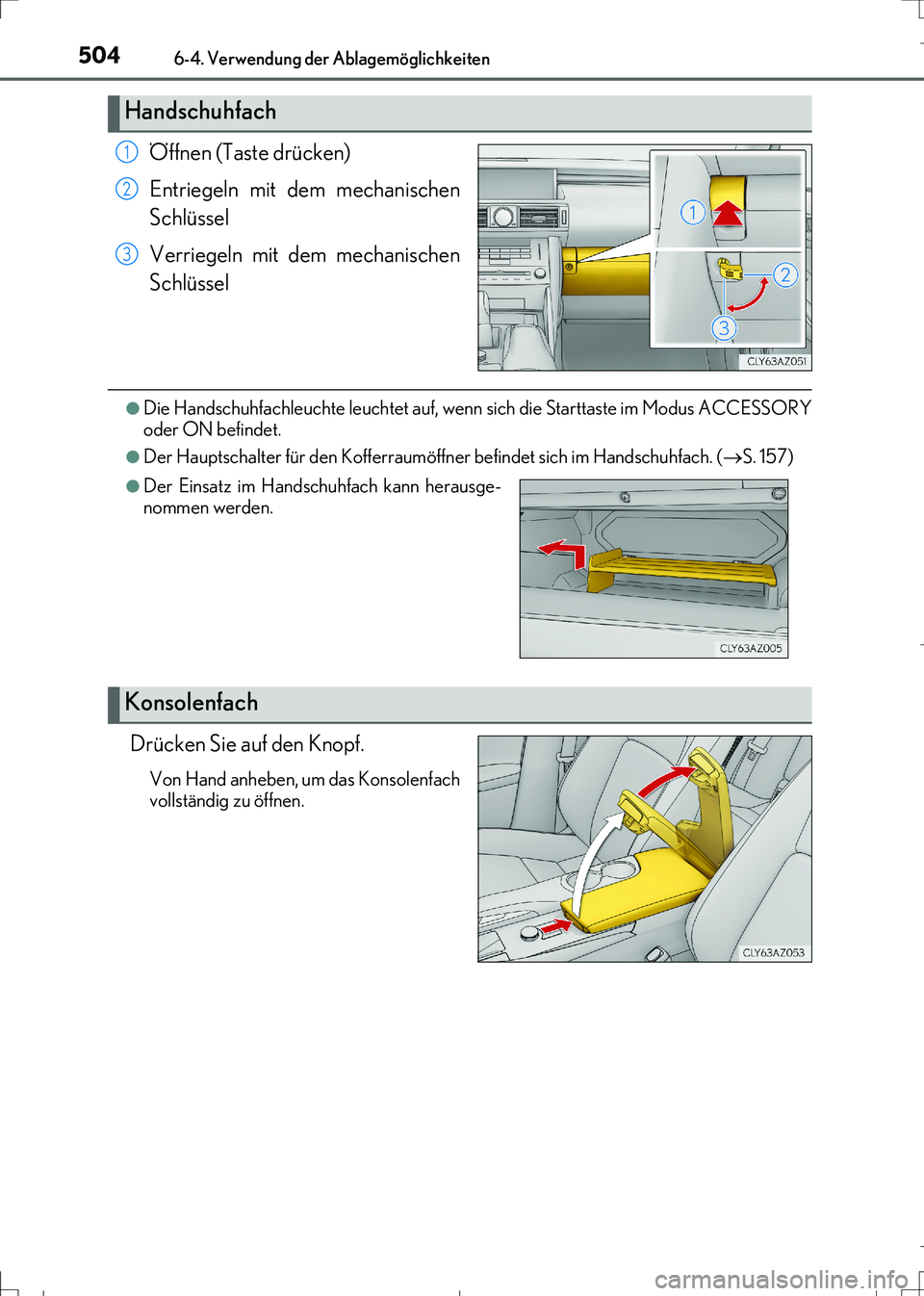 504 6-4. Verwendung der Ablagemöglichkeiten

Handschuhfach

1 Öffnen (Taste drücken)

2 Entriegeln mit dem mechanischen Schlüssel

3 Verriegeln mit dem mechanischen Schlüssel

1

2

3

CLY63AZ051

●Die Handschuhfachleuchte leuchtet auf, wenn sich die Starttaste im Modus ACCESSORY oder ON befindet.

●Der Hauptschalter für den Kofferraumöffner befindet sich im Handschuhfach. (→S. 157)

●Der Einsatz im Handschuhfach kann herausgenommen werden.

CLY63AZ005

Konsolenfach

Drücken Sie auf den Knopf.

Von Hand anheben, um das Konsolenfach vollständig zu öffnen.

CLY63AZ053

carmanualsonline.info